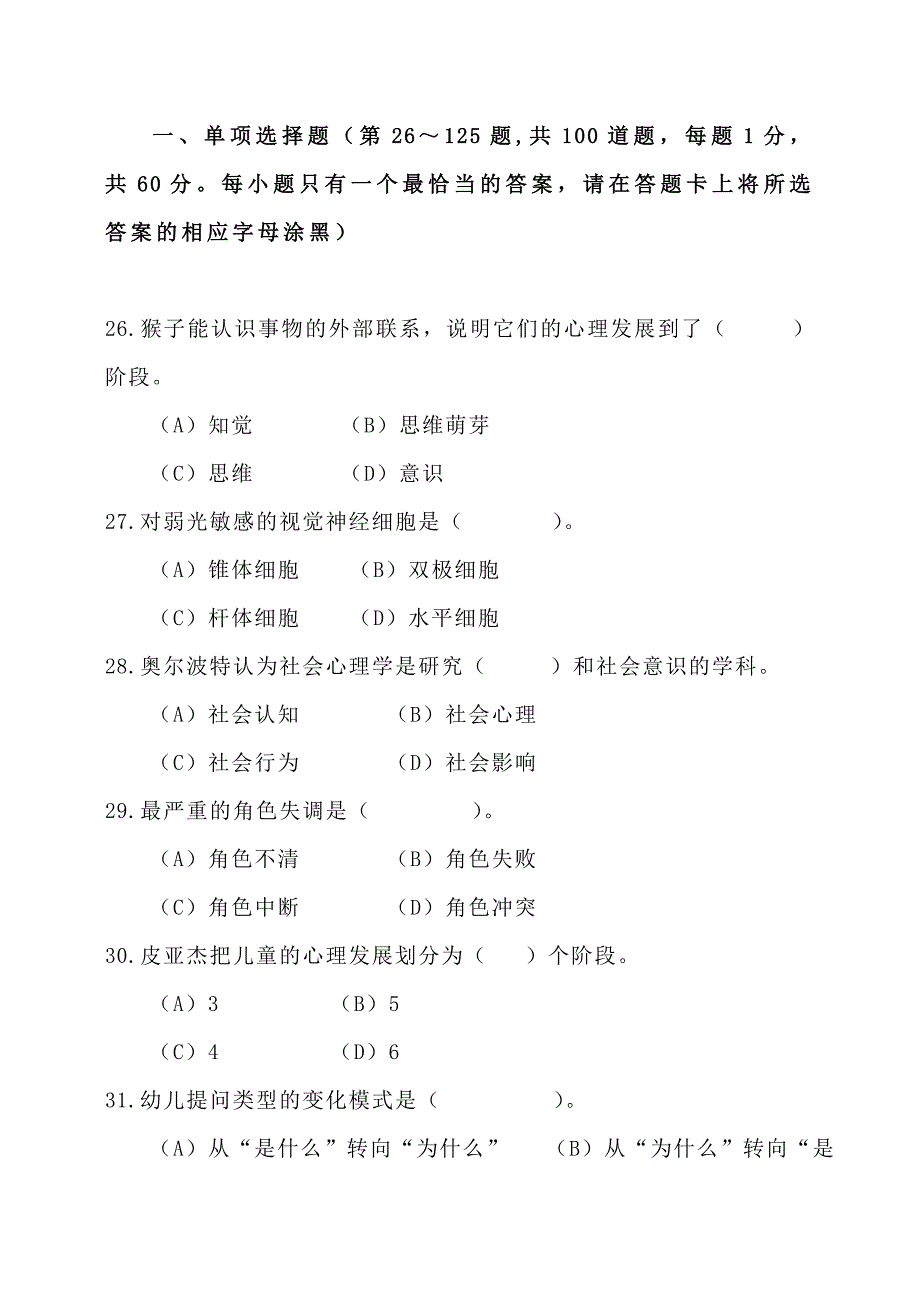 一、单项选择题（第 26～125 题,共 100 道题，每题 1 分，共 60 分。每小题只有一个最恰当的答案，请在答题卡上将所选答案的相应字母涂黑）

26.猴子能认识事物的外部联系，说明它们的心理发展到了（　　）阶段。

（A）知觉　　（B）思维萌芽

（C）思维　　（D）意识

27.对弱光敏感的视觉神经细胞是（　　）。

（A）锥体细胞　　（B）双极细胞

（C）杆体细胞　　（D）水平细胞

28.奥尔波特认为社会心理学是研究（　　）和社会意识的学科。

（A）社会认知　　（B）社会心理

（C）社会行为　　（D）社会影响

29.最严重的角色失调是（　　）。

（A）角色不清　　（B）角色失败

（C）角色中断　　（D）角色冲突

30.皮亚杰把儿童的心理发展划分为（　）个阶段。

（A）3　　（B）5

（C）4　　（D）6

31.幼儿提问类型的变化模式是（　　）。

（A）从“是什么”转向“为什么”　　（B）从“为什么”转向“是